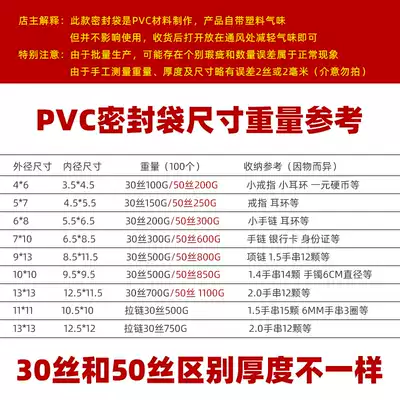 店主解释：此款密封袋是PVC材料制作，产品自带塑料气味
但并不影响使用，收货后打开放在通风处减轻气味即可
特别注意：由于批量生产，可能存在个别瑕疵和数量误差属于正常现象
由于手工测量重量、厚度及尺寸略有误差2丝或2毫米（介意勿拍）

PVC密封袋尺寸重量参考

| 外径尺寸 | 内径尺寸 | 重量（100个） | 收纳参考（因物而异） |
|---|---|---|---|
| 4*6 | 3.5*4.5 | 30丝100G/50丝200G | 小戒指 小耳环 一元硬币等 |
| 5*7 | 4.5*5.5 | 30丝150G/50丝250G | 戒指 耳环等 |
| 6*8 | 5.5*6.5 | 30丝200G/50丝300G | 小手链 耳环等 |
| 7*10 | 6.5*8.5 | 30丝300G/50丝600G | 手链 银行卡 身份证等 |
| 9*13 | 8.5*11.5 | 30丝500G/50丝800G | 项链 1.5手串12颗等 |
| 10*10 | 9.5*9.5 | 30丝500G/50丝850G | 1.4手串14颗 手镯6CM直径等 |
| 13*13 | 12.5*11.5 | 30丝700G/50丝 1100G | 2.0手串12颗等 |
| 11*11 | 10.5*10 | 拉链30丝500G | 1.5手串15颗 6MM手串3圈等 |
| 13*13 | 12.5*12 | 拉链30丝750G | 2.0手串12颗等 |

30丝和50丝区别厚度不一样